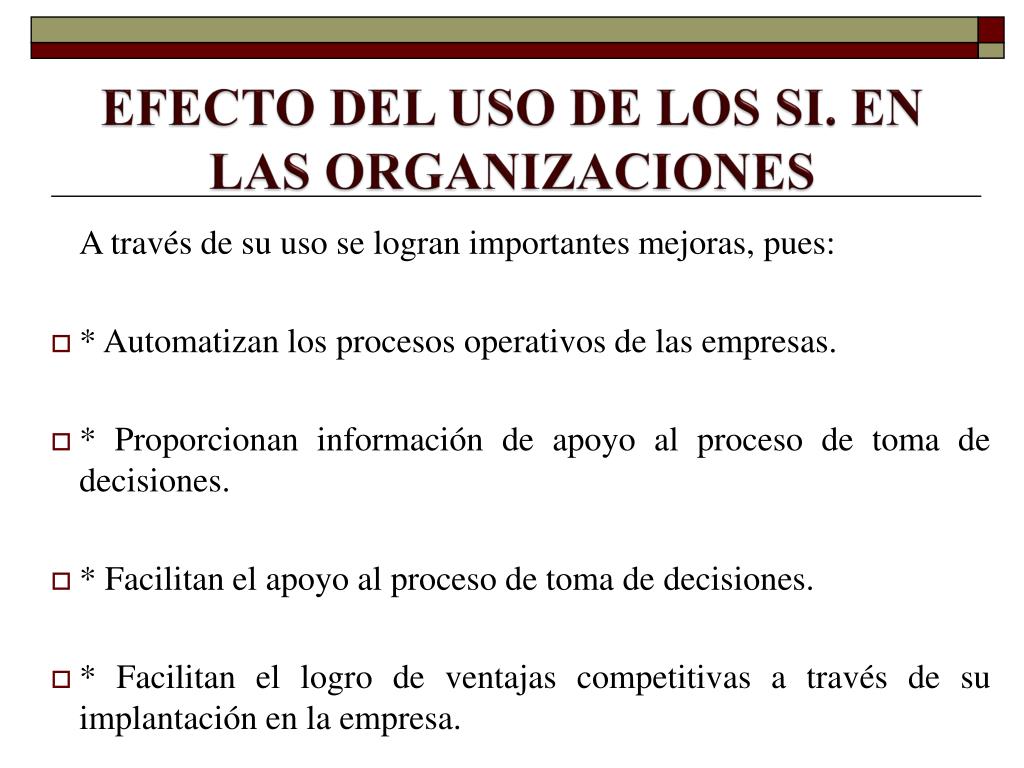 EFECTO DEL USO DE LOS SI. EN LAS ORGANIZACIONES

A través de su uso se logran importantes mejoras, pues:

* Automatizan los procesos operativos de las empresas.

* Proporcionan información de apoyo al proceso de toma de decisiones.

* Facilitan el apoyo al proceso de toma de decisiones.

* Facilitan el logro de ventajas competitivas a través de su implantación en la empresa.